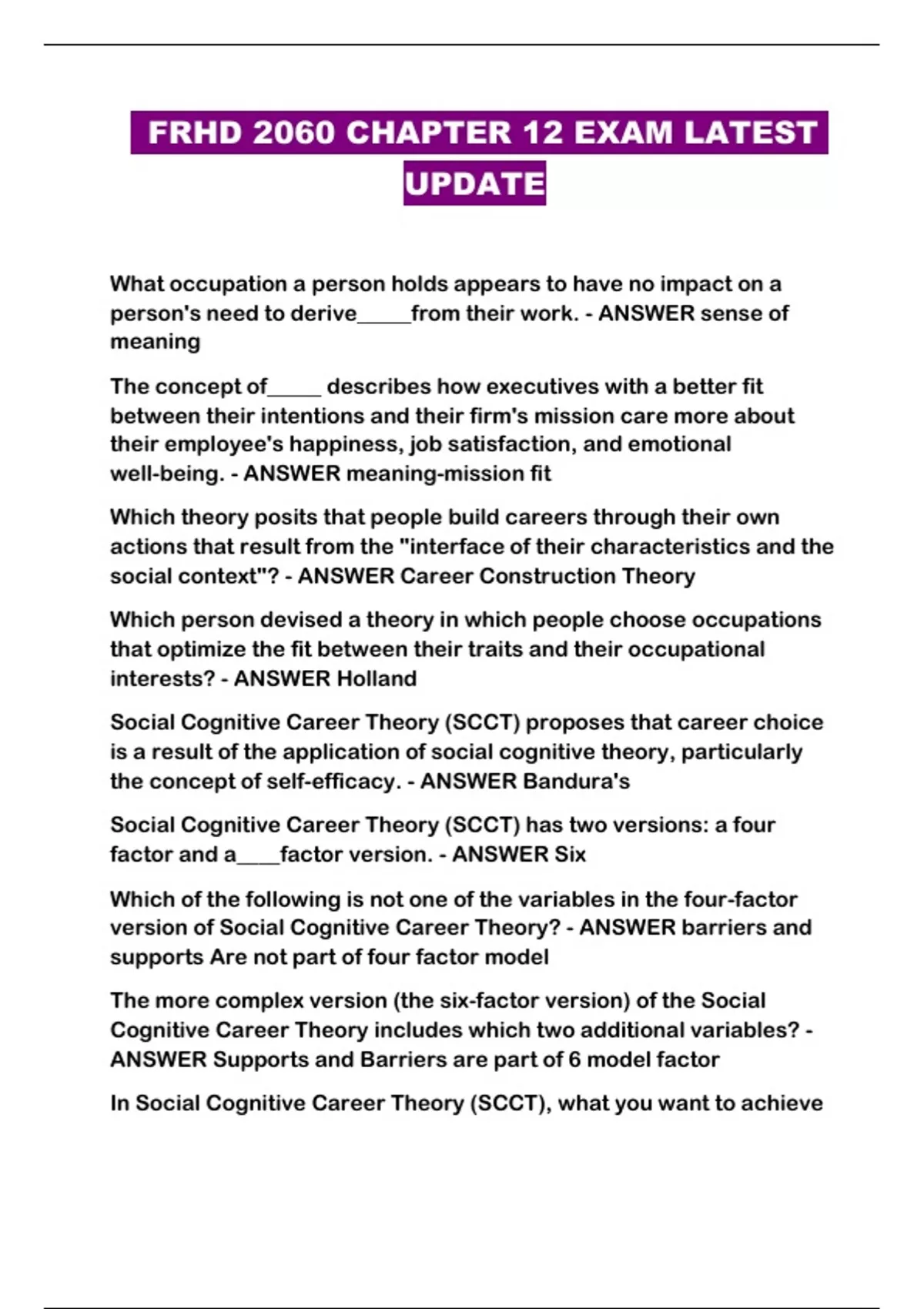 FRHD 2060 CHAPTER 12 EXAM LATEST UPDATE

What occupation a person holds appears to have no impact on a person's need to derive_____from their work. - ANSWER sense of meaning

The concept of_____ describes how executives with a better fit between their intentions and their firm's mission care more about their employee's happiness, job satisfaction, and emotional well-being. - ANSWER meaning-mission fit

Which theory posits that people build careers through their own actions that result from the "interface of their characteristics and the social context"? - ANSWER Career Construction Theory

Which person devised a theory in which people choose occupations that optimize the fit between their traits and their occupational interests? - ANSWER Holland

Social Cognitive Career Theory (SCCT) proposes that career choice is a result of the application of social cognitive theory, particularly the concept of self-efficacy. - ANSWER Bandura's

Social Cognitive Career Theory (SCCT) has two versions: a four factor and a____factor version. - ANSWER Six

Which of the following is not one of the variables in the four-factor version of Social Cognitive Career Theory? - ANSWER barriers and supports Are not part of four factor model

The more complex version (the six-factor version) of the Social Cognitive Career Theory includes which two additional variables? - ANSWER Supports and Barriers are part of 6 model factor

In Social Cognitive Career Theory (SCCT), what you want to achieve